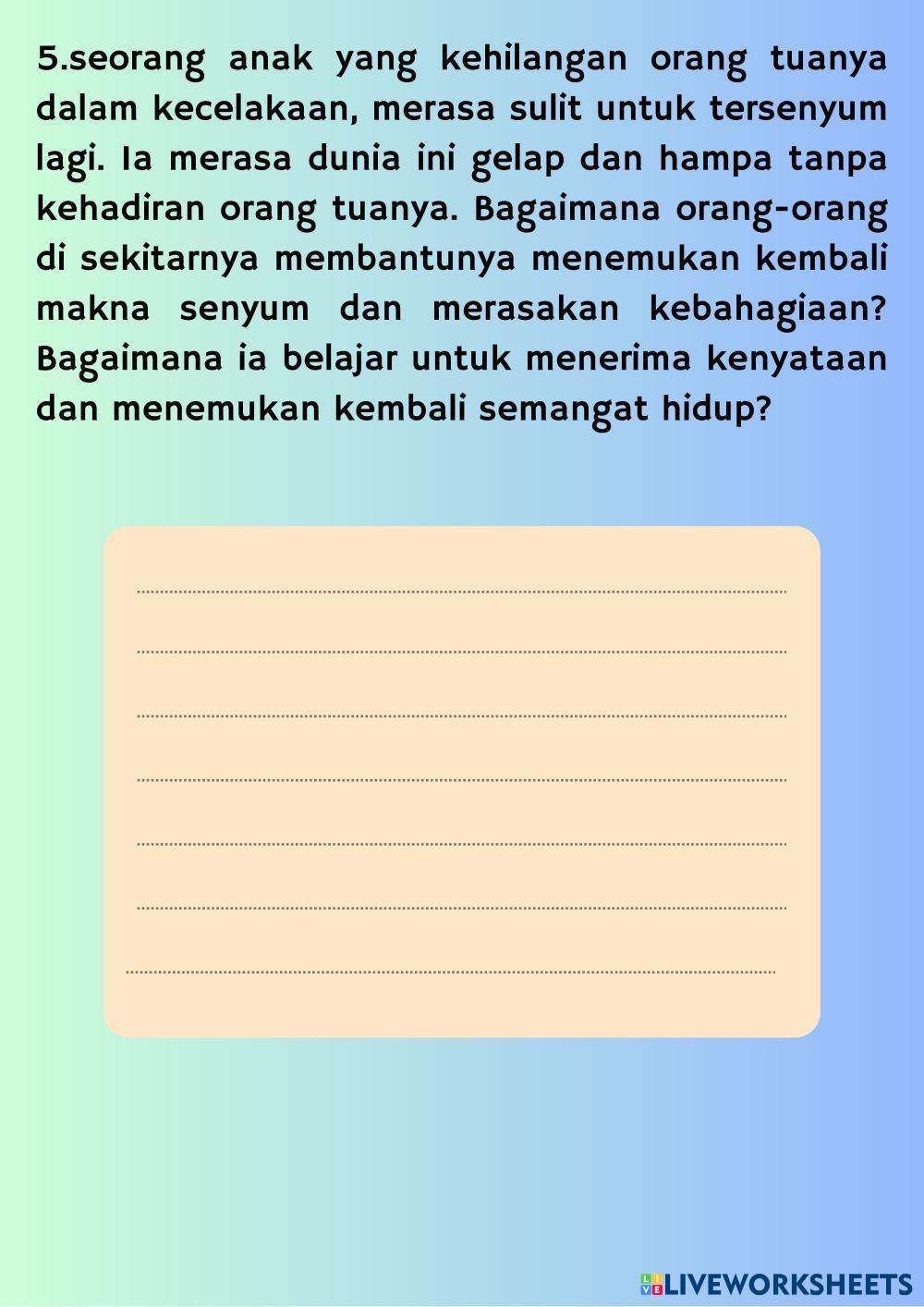 5.seorang anak yang kehilangan orang tuanya dalam kecelakaan, merasa sulit untuk tersenyum lagi. Ia merasa dunia ini gelap dan hampa tanpa kehadiran orang tuanya. Bagaimana orang-orang di sekitarnya membantunya menemukan kembali makna senyum dan merasakan kebahagiaan? Bagaimana ia belajar untuk menerima kenyataan dan menemukan kembali semangat hidup?

____
____
____
____
____
____
____

LIVEWORKSHEETS